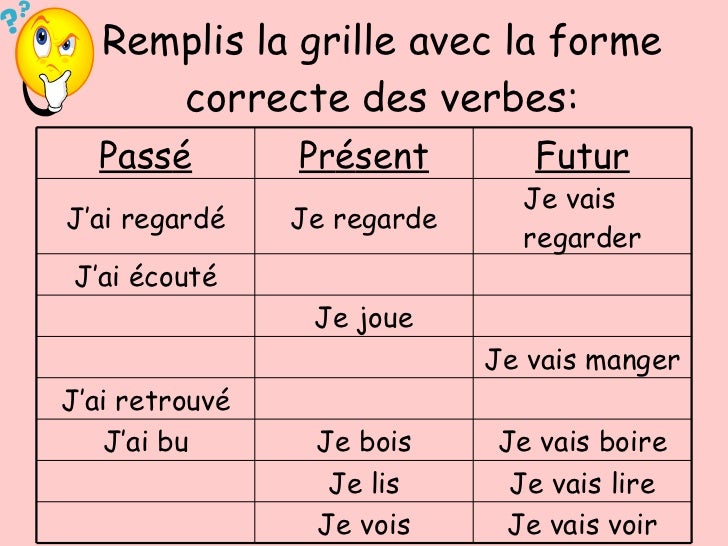 Remplis la grille avec la forme correcte des verbes:

| Passé | Présent | Futur |
|---|---|---|
| J'ai regardé | Je regarde | Je vais regarder |
| J'ai écouté | | |
| | Je joue | |
| | | Je vais manger |
| J'ai retrouvé | | |
| J'ai bu | Je bois | Je vais boire |
| | Je lis | Je vais lire |
| | Je vois | Je vais voir |